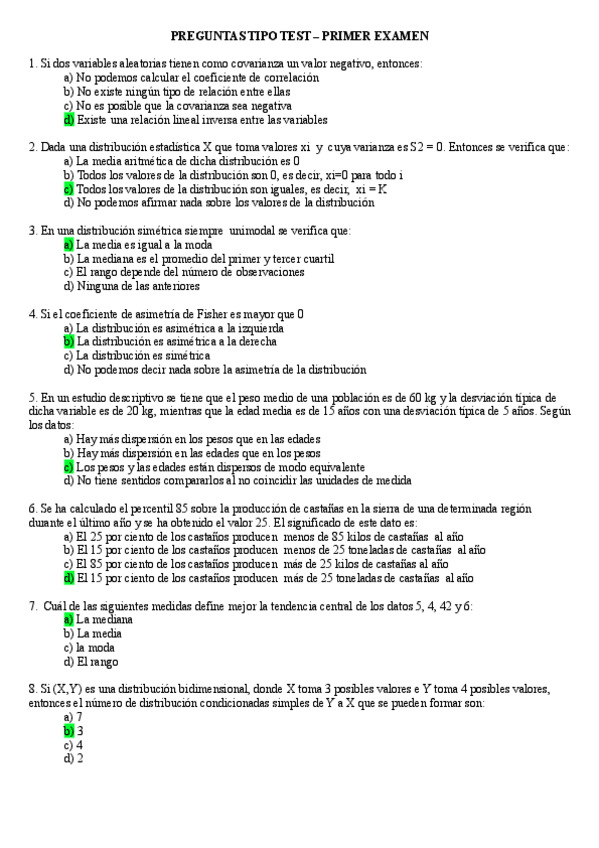 PREGUNTAS TIPO TEST – PRIMER EXAMEN

1. Si dos variables aleatorias tienen como covarianza un valor negativo, entonces:
a) No podemos calcular el coeficiente de correlación
b) No existe ningún tipo de relación entre ellas
c) No es posible que la covarianza sea negativa
d) Existe una relación lineal inversa entre las variables

2. Dada una distribución estadística X que toma valores xi y cuya varianza es S2 = 0. Entonces se verifica que:
a) La media aritmética de dicha distribución es 0
b) Todos los valores de la distribución son 0, es decir, xi=0 para todo i
c) Todos los valores de la distribución son iguales, es decir, xi = K
d) No podemos afirmar nada sobre los valores de la distribución

3. En una distribución simétrica siempre unimodal se verifica que:
a) La media es igual a la moda
b) La mediana es el promedio del primer y tercer cuartil
c) El rango depende del número de observaciones
d) Ninguna de las anteriores

4. Si el coeficiente de asimetría de Fisher es mayor que 0
a) La distribución es asimétrica a la izquierda
b) La distribución es asimétrica a la derecha
c) La distribución es simétrica
d) No podemos decir nada sobre la asimetría de la distribución

5. En un estudio descriptivo se tiene que el peso medio de una población es de 60 kg y la desviación típica de dicha variable es de 20 kg, mientras que la edad media es de 15 años con una desviación típica de 5 años. Según los datos:
a) Hay más dispersión en los pesos que en las edades
b) Hay más dispersión en las edades que en los pesos
c) Los pesos y las edades están dispersos de modo equivalente
d) No tiene sentidos compararlos al no coincidir las unidades de medida

6. Se ha calculado el percentil 85 sobre la producción de castañas en la sierra de una determinada región durante el último año y se ha obtenido el valor 25. El significado de este dato es:
a) El 25 por ciento de los castaños producen menos de 85 kilos de castañas al año
b) El 15 por ciento de los castaños producen menos de 25 toneladas de castañas al año
c) El 85 por ciento de los castaños producen más de 25 kilos de castañas al año
d) El 15 por ciento de los castaños producen más de 25 toneladas de castañas al año

7. Cuál de las siguientes medidas define mejor la tendencia central de los datos 5, 4, 42 y 6:
a) La mediana
b) La media
c) la moda
d) El rango

8. Si (X,Y) es una distribución bidimensional, donde X toma 3 posibles valores e Y toma 4 posibles valores, entonces el número de distribución condicionadas simples de Y a X que se pueden formar son:
a) 7
b) 3
c) 4
d) 2